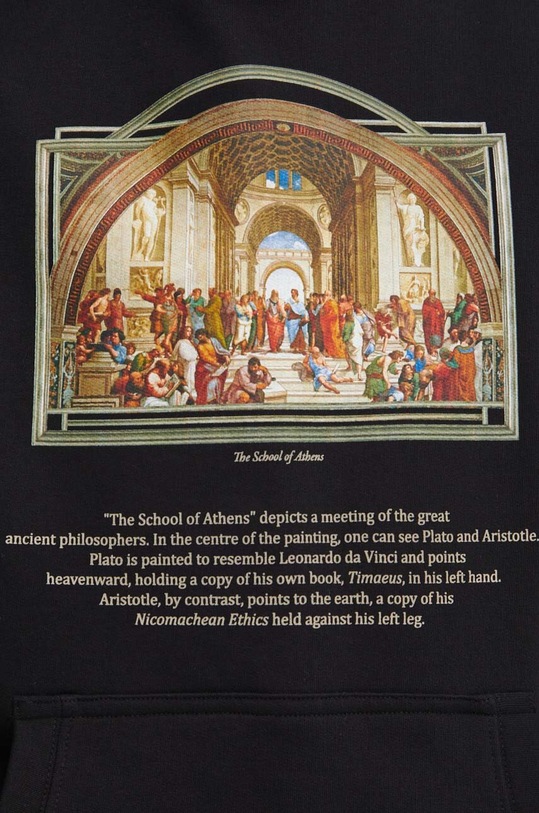 The School of Athens

"The School of Athens" depicts a meeting of the great ancient philosophers. In the centre of the painting, one can see Plato and Aristotle. Plato is painted to resemble Leonardo da Vinci and points heavenward, holding a copy of his own book, Timaeus, in his left hand. Aristotle, by contrast, points to the earth, a copy of his Nicomachean Ethics held against his left leg.